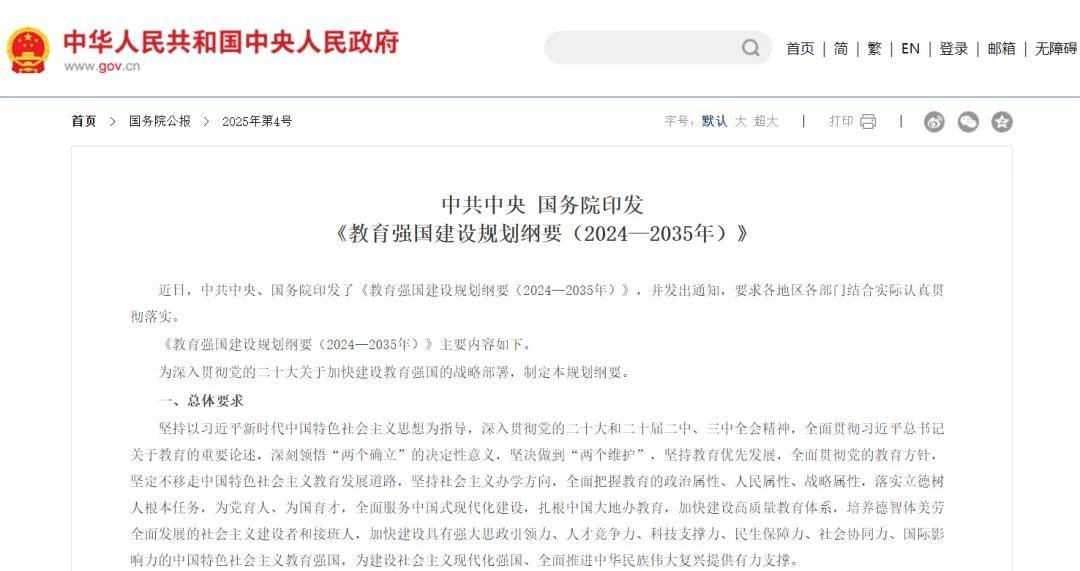 中华人民共和国中央人民政府
www.gov.cn

首页 | 简 | 繁 | EN | 登录 | 邮箱 | 无障碍

首页 > 国务院公报 > 2025年第4号

字号：默认 大 超大 | 打印 |

中共中央 国务院印发
《教育强国建设规划纲要（2024—2035年）》

近日，中共中央、国务院印发了《教育强国建设规划纲要（2024—2035年）》，并发出通知，要求各地区各部门结合实际认真贯彻落实。

《教育强国建设规划纲要（2024—2035年）》主要内容如下。

为深入贯彻党的二十大关于加快建设教育强国的战略部署，制定本规划纲要。

一、总体要求

坚持以习近平新时代中国特色社会主义思想为指导，深入贯彻党的二十大和二十届二中、三中全会精神，全面贯彻习近平总书记关于教育的重要论述，深刻领悟“两个确立”的决定性意义，坚决做到“两个维护”，坚持教育优先发展，全面贯彻党的教育方针，坚定不移走中国特色社会主义教育发展道路，坚持社会主义办学方向，全面把握教育的政治属性、人民属性、战略属性，落实立德树人根本任务，为党育人、为国育才，全面服务中国式现代化建设，扎根中国大地办教育，加快建设高质量教育体系，培养德智体美劳全面发展的社会主义建设者和接班人，加快建设具有强大思政引领力、人才竞争力、科技支撑力、民生保障力、社会协同力、国际影响力的中国特色社会主义教育强国，为建设社会主义现代化强国、全面推进中华民族伟大复兴提供有力支撑。